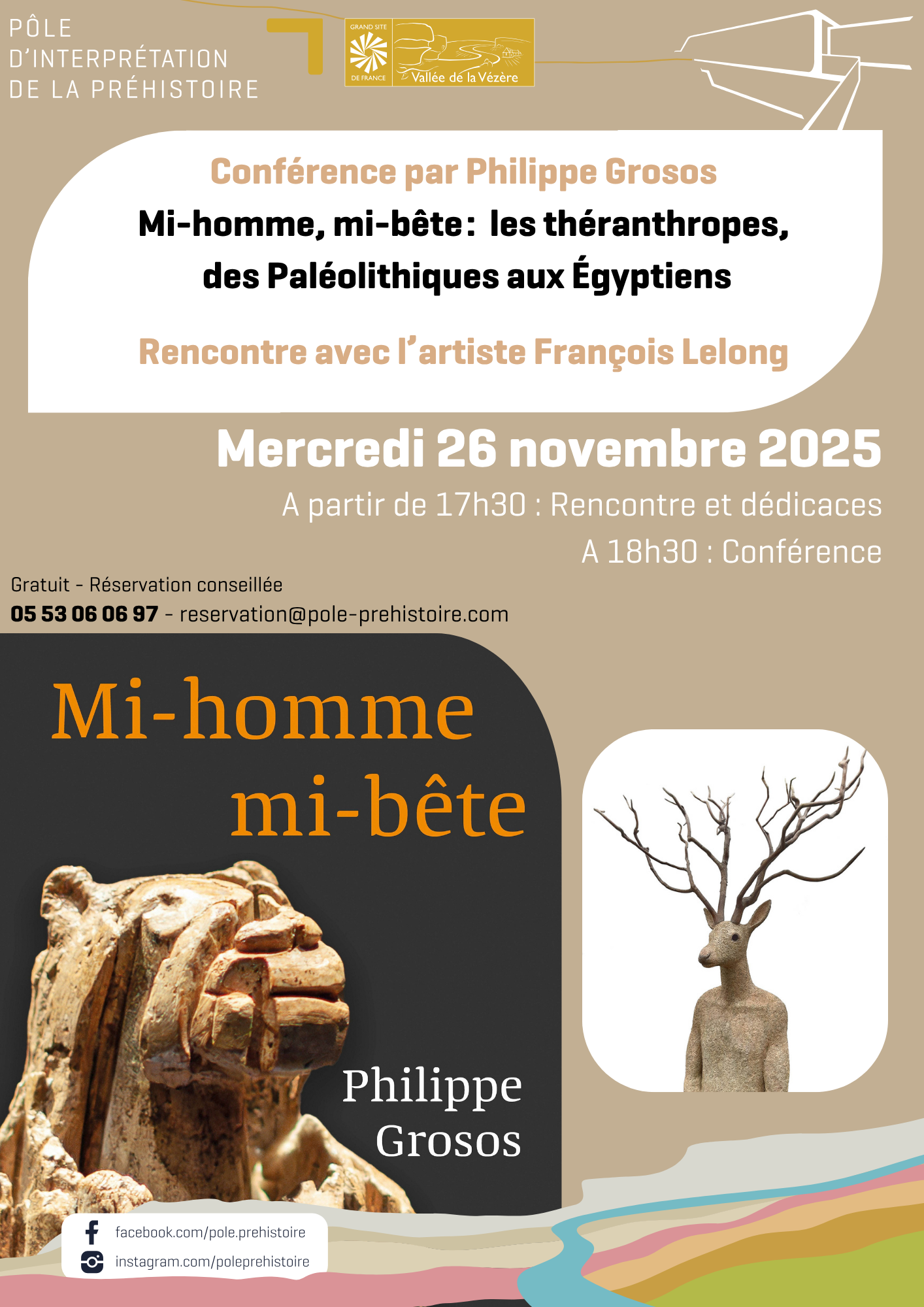 PÔLE
D'INTERPRÉTATION
DE LA PRÉHISTOIRE

GRAND SITE DE FRANCE Vallée de la Vézère

Conférence par Philippe Grosos
Mi-homme, mi-bête : les théranthropes, des Paléolithiques aux Égyptiens

Rencontre avec l'artiste François Lelong

Mercredi 26 novembre 2025
A partir de 17h30 : Rencontre et dédicaces
A 18h30 : Conférence

Gratuit - Réservation conseillée
05 53 06 06 97 - reservation@pole-prehistoire.com

Mi-homme
mi-bête

Philippe
Grosos

facebook.com/pole.prehistoire
instagram.com/poleprehistoire